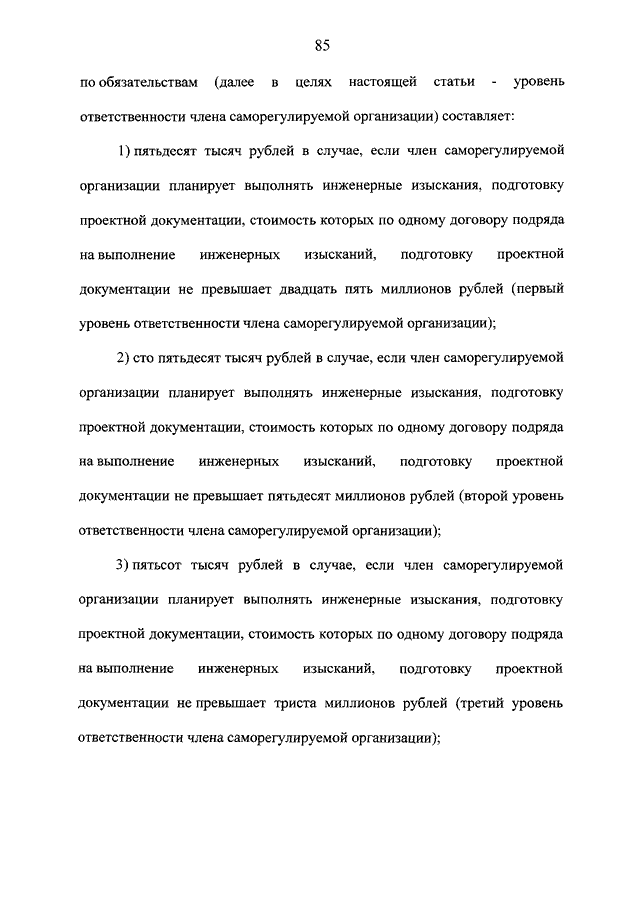 85

по обязательствам (далее в целях настоящей статьи - уровень ответственности члена саморегулируемой организации) составляет:

1) пятьдесят тысяч рублей в случае, если член саморегулируемой организации планирует выполнять инженерные изыскания, подготовку проектной документации, стоимость которых по одному договору подряда на выполнение инженерных изысканий, подготовку проектной документации не превышает двадцать пять миллионов рублей (первый уровень ответственности члена саморегулируемой организации);

2) сто пятьдесят тысяч рублей в случае, если член саморегулируемой организации планирует выполнять инженерные изыскания, подготовку проектной документации, стоимость которых по одному договору подряда на выполнение инженерных изысканий, подготовку проектной документации не превышает пятьдесят миллионов рублей (второй уровень ответственности члена саморегулируемой организации);

3) пятьсот тысяч рублей в случае, если член саморегулируемой организации планирует выполнять инженерные изыскания, подготовку проектной документации, стоимость которых по одному договору подряда на выполнение инженерных изысканий, подготовку проектной документации не превышает триста миллионов рублей (третий уровень ответственности члена саморегулируемой организации);